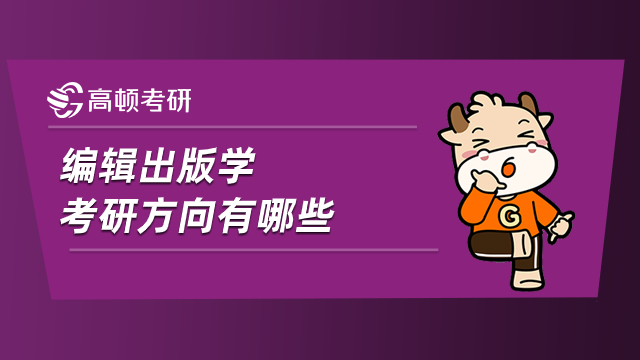 高顿考研

编辑出版学
考研方向有哪些

G